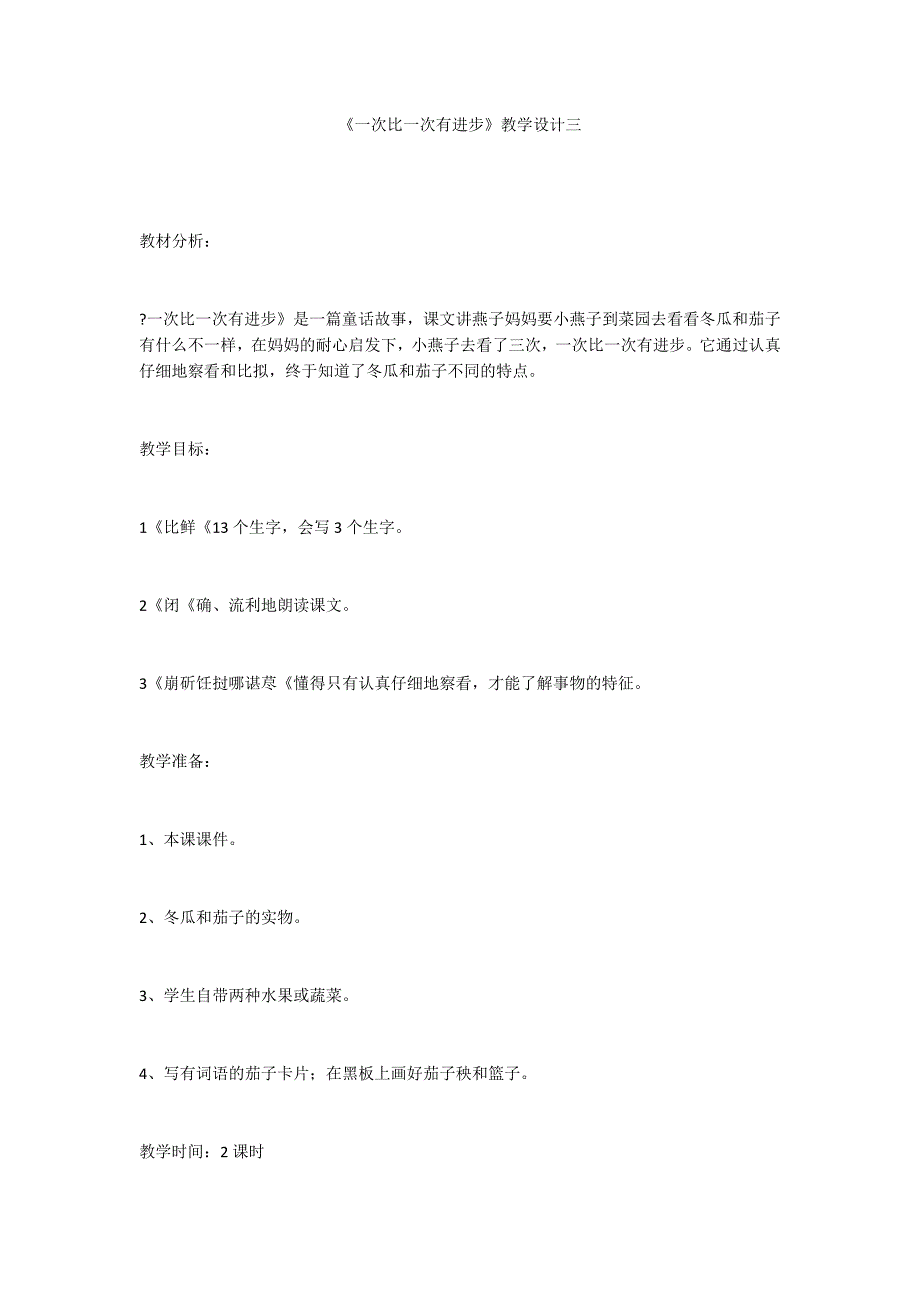 《一次比一次有进步》教学设计三

教材分析：

?一次比一次有进步》是一篇童话故事，课文讲燕子妈妈要小燕子到菜园去看看冬瓜和茄子有什么不一样，在妈妈的耐心启发下，小燕子去看了三次，一次比一次有进步。它通过认真仔细地察看和比拟，终于知道了冬瓜和茄子不同的特点。

教学目标：

1《比鲜《13 个生字，会写 3 个生字。

2《闭《确、流利地朗读课文。

3《崩斫饪挝哪谌荩《懂得只有认真仔细地察看，才能了解事物的特征。

教学准备：

1、本课课件。

2、冬瓜和茄子的实物。

3、学生自带两种水果或蔬菜。

4、写有词语的茄子卡片；在黑板上画好茄子秧和篮子。

教学时间：2 课时